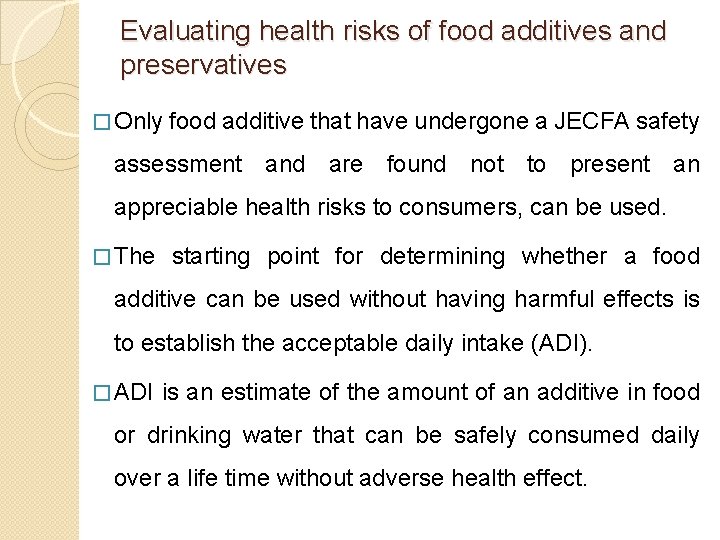 Evaluating health risks of food additives and preservatives

□ Only food additive that have undergone a JECFA safety assessment and are found not to present an appreciable health risks to consumers, can be used.

□ The starting point for determining whether a food additive can be used without having harmful effects is to establish the acceptable daily intake (ADI).

□ ADI is an estimate of the amount of an additive in food or drinking water that can be safely consumed daily over a life time without adverse health effect.